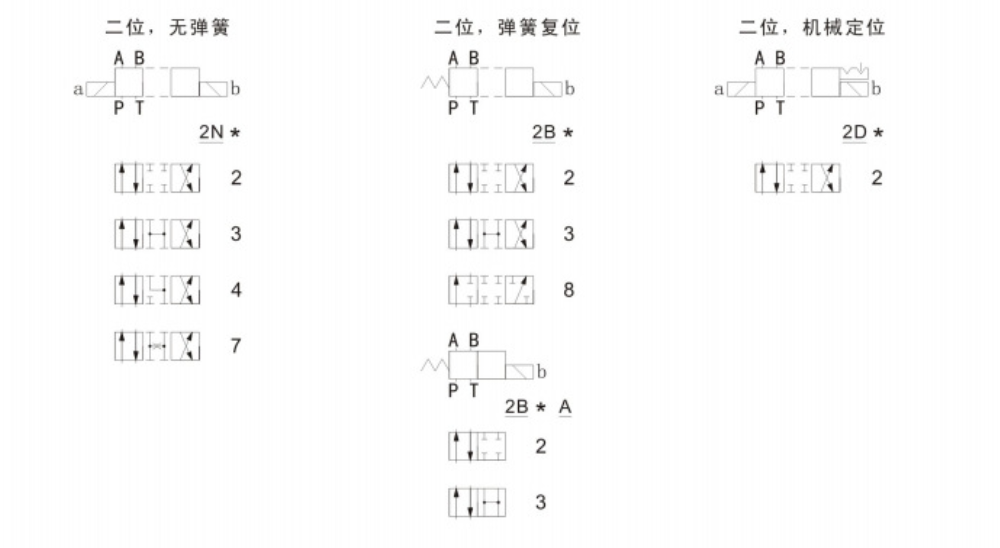 二位，无弹簧

A B
a b
P T

2N *

2

3

4

7

二位，弹簧复位

A B
b
P T

2B *

2

3

8

A B
b
P T

2B * A

2

3

二位，机械定位

A B
a b
P T

2D *

2